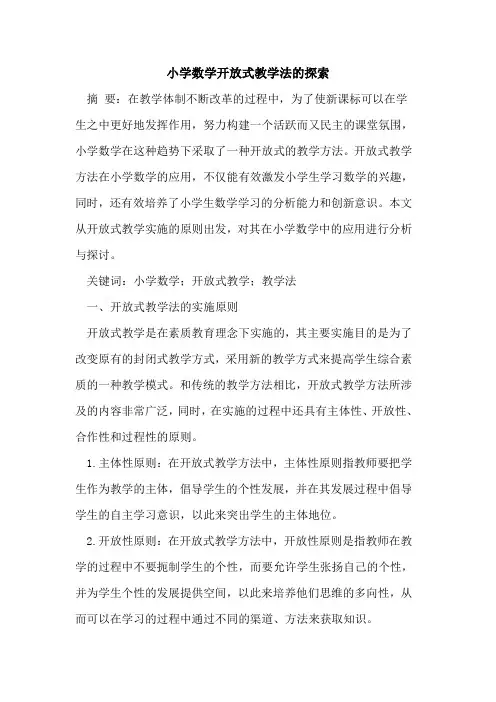 小学数学开放式教学法的探索

摘　要：在教学体制不断改革的过程中，为了使新课标可以在学生之中更好地发挥作用，努力构建一个活跃而又民主的课堂氛围，小学数学在这种趋势下采取了一种开放式的教学方法。开放式教学方法在小学数学的应用，不仅能有效激发小学生学习数学的兴趣，同时，还有效培养了小学生数学学习的分析能力和创新意识。本文从开放式教学实施的原则出发，对其在小学数学中的应用进行分析与探讨。

关键词：小学数学；开放式教学；教学法

一、开放式教学法的实施原则

开放式教学是在素质教育理念下实施的，其主要实施目的是为了改变原有的封闭式教学方式，采用新的教学方式来提高学生综合素质的一种教学模式。和传统的教学方法相比，开放式教学方法所涉及的内容非常广泛，同时，在实施的过程中还具有主体性、开放性、合作性和过程性的原则。

1.主体性原则：在开放式教学方法中，主体性原则指教师要把学生作为教学的主体，倡导学生的个性发展，并在其发展过程中倡导学生的自主学习意识，以此来突出学生的主体地位。

2.开放性原则：在开放式教学方法中，开放性原则是指教师在教学的过程中不要扼制学生的个性，而要允许学生张扬自己的个性，并为学生个性的发展提供空间，以此来培养他们思维的多向性，从而可以在学习的过程中通过不同的渠道、方法来获取知识。